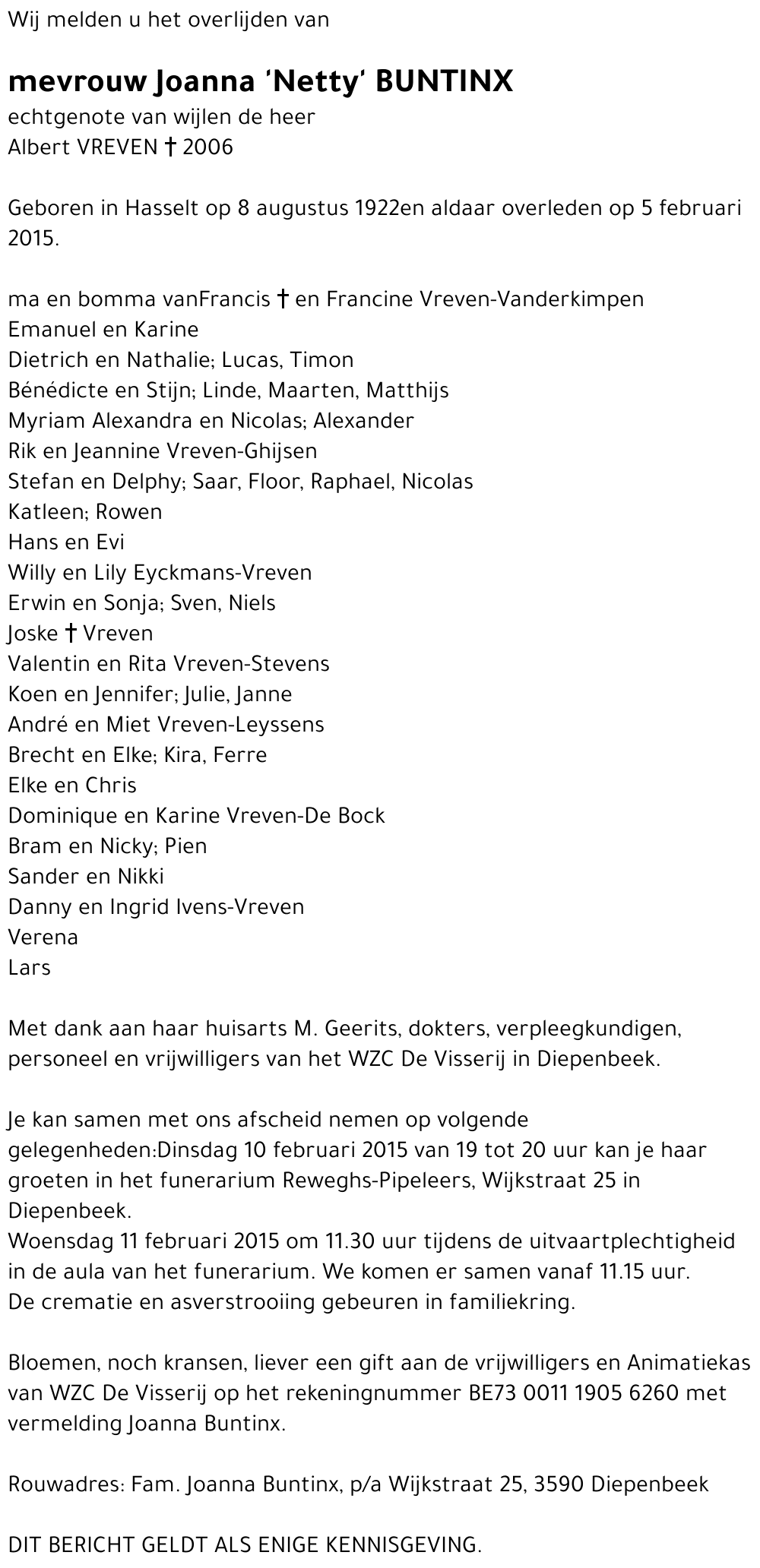 Wij melden u het overlijden van

mevrouw Joanna 'Netty' BUNTINX
echtgenote van wijlen de heer
Albert VREVEN † 2006

Geboren in Hasselt op 8 augustus 1922en aldaar overleden op 5 februari 2015.

ma en bomma vanFrancis † en Francine Vreven-Vanderkimpen
Emanuel en Karine
Dietrich en Nathalie; Lucas, Timon
Bénédicte en Stijn; Linde, Maarten, Matthijs
Myriam Alexandra en Nicolas; Alexander
Rik en Jeannine Vreven-Ghijsen
Stefan en Delphy; Saar, Floor, Raphael, Nicolas
Katleen; Rowen
Hans en Evi
Willy en Lily Eyckmans-Vreven
Erwin en Sonja; Sven, Niels
Joske † Vreven
Valentin en Rita Vreven-Stevens
Koen en Jennifer; Julie, Janne
André en Miet Vreven-Leyssens
Brecht en Elke; Kira, Ferre
Elke en Chris
Dominique en Karine Vreven-De Bock
Bram en Nicky; Pien
Sander en Nikki
Danny en Ingrid Ivens-Vreven
Verena
Lars

Met dank aan haar huisarts M. Geerits, dokters, verpleegkundigen, personeel en vrijwilligers van het WZC De Visserij in Diepenbeek.

Je kan samen met ons afscheid nemen op volgende gelegenheden:Dinsdag 10 februari 2015 van 19 tot 20 uur kan je haar groeten in het funerarium Reweghs-Pipeleers, Wijkstraat 25 in Diepenbeek.
Woensdag 11 februari 2015 om 11.30 uur tijdens de uitvaartplechtigheid in de aula van het funerarium. We komen er samen vanaf 11.15 uur.
De crematie en asverstrooiing gebeuren in familiekring.

Bloemen, noch kransen, liever een gift aan de vrijwilligers en Animatiekas van WZC De Visserij op het rekeningnummer BE73 0011 1905 6260 met vermelding Joanna Buntinx.

Rouwadres: Fam. Joanna Buntinx, p/a Wijkstraat 25, 3590 Diepenbeek

DIT BERICHT GELDT ALS ENIGE KENNISGEVING.